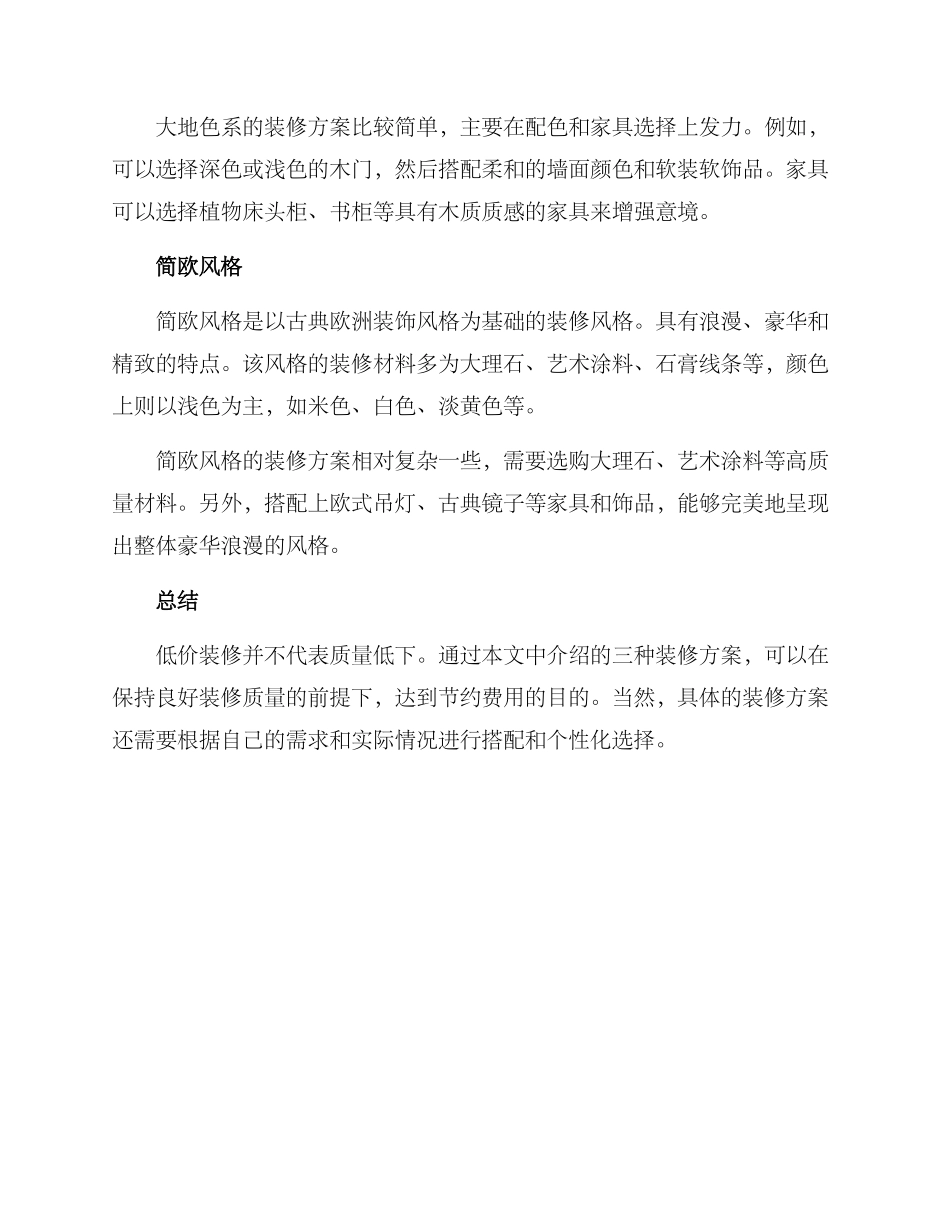 大地色系的装修方案比较简单，主要在配色和家具选择上发力。例如，可以选择深色或浅色的木门，然后搭配柔和的墙面颜色和软装软饰品。家具可以选择植物床头柜、书柜等具有木质质感的家具来增强意境。

简欧风格

简欧风格是以古典欧洲装饰风格为基础的装修风格。具有浪漫、豪华和精致的特点。该风格的装修材料多为大理石、艺术涂料、石膏线条等，颜色上则以浅色为主，如米色、白色、淡黄色等。

简欧风格的装修方案相对复杂一些，需要选购大理石、艺术涂料等高质量材料。另外，搭配上欧式吊灯、古典镜子等家具和饰品，能够完美地呈现出整体豪华浪漫的风格。

总结

低价装修并不代表质量低下。通过本文中介绍的三种装修方案，可以在保持良好装修质量的前提下，达到节约费用的目的。当然，具体的装修方案还需要根据自己的需求和实际情况进行搭配和个性化选择。